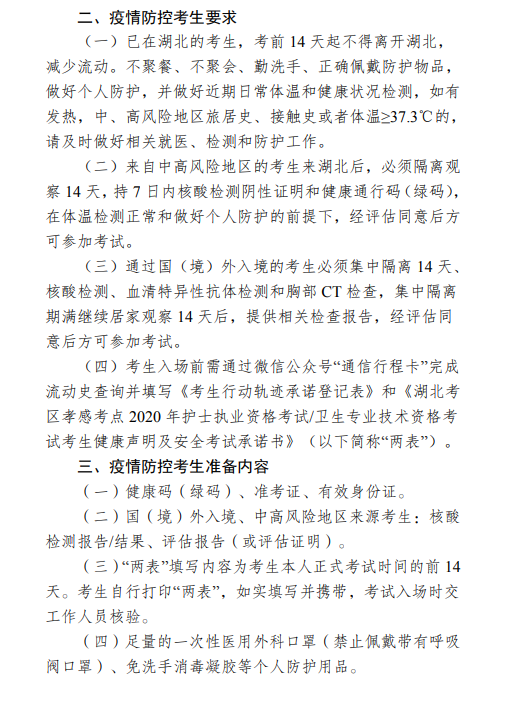 二、疫情防控考生要求

（一）已在湖北的考生，考前 14 天起不得离开湖北，减少流动。不聚餐、不聚会、勤洗手、正确佩戴防护物品，做好个人防护，并做好近期日常体温和健康状况检测，如有发热，中、高风险地区旅居史、接触史或者体温≥37.3℃的，请及时做好相关就医、检测和防护工作。

（二）来自中高风险地区的考生来湖北后，必须隔离观察 14 天，持 7 日内核酸检测阴性证明和健康通行码（绿码），在体温检测正常和做好个人防护的前提下，经评估同意后方可参加考试。

（三）通过国（境）外入境的考生必须集中隔离 14 天、核酸检测、血清特异性抗体检测和胸部 CT 检查，集中隔离期满继续居家观察 14 天后，提供相关检查报告，经评估同意后方可参加考试。

（四）考生入场前需通过微信公众号“通信行程卡”完成流动史查询并填写《考生行动轨迹承诺登记表》和《湖北考区孝感考点 2020 年护士执业资格考试/卫生专业技术资格考试考生健康声明及安全考试承诺书》（以下简称“两表”）。

三、疫情防控考生准备内容

（一）健康码（绿码）、准考证、有效身份证。

（二）国（境）外入境、中高风险地区来源考生：核酸检测报告/结果、评估报告（或评估证明）。

（三）“两表”填写内容为考生本人正式考试时间的前 14 天。考生自行打印“两表”，如实填写并携带，考试入场时交工作人员核验。

（四）足量的一次性医用外科口罩（禁止佩戴带有呼吸阀口罩）、免洗手消毒凝胶等个人防护用品。